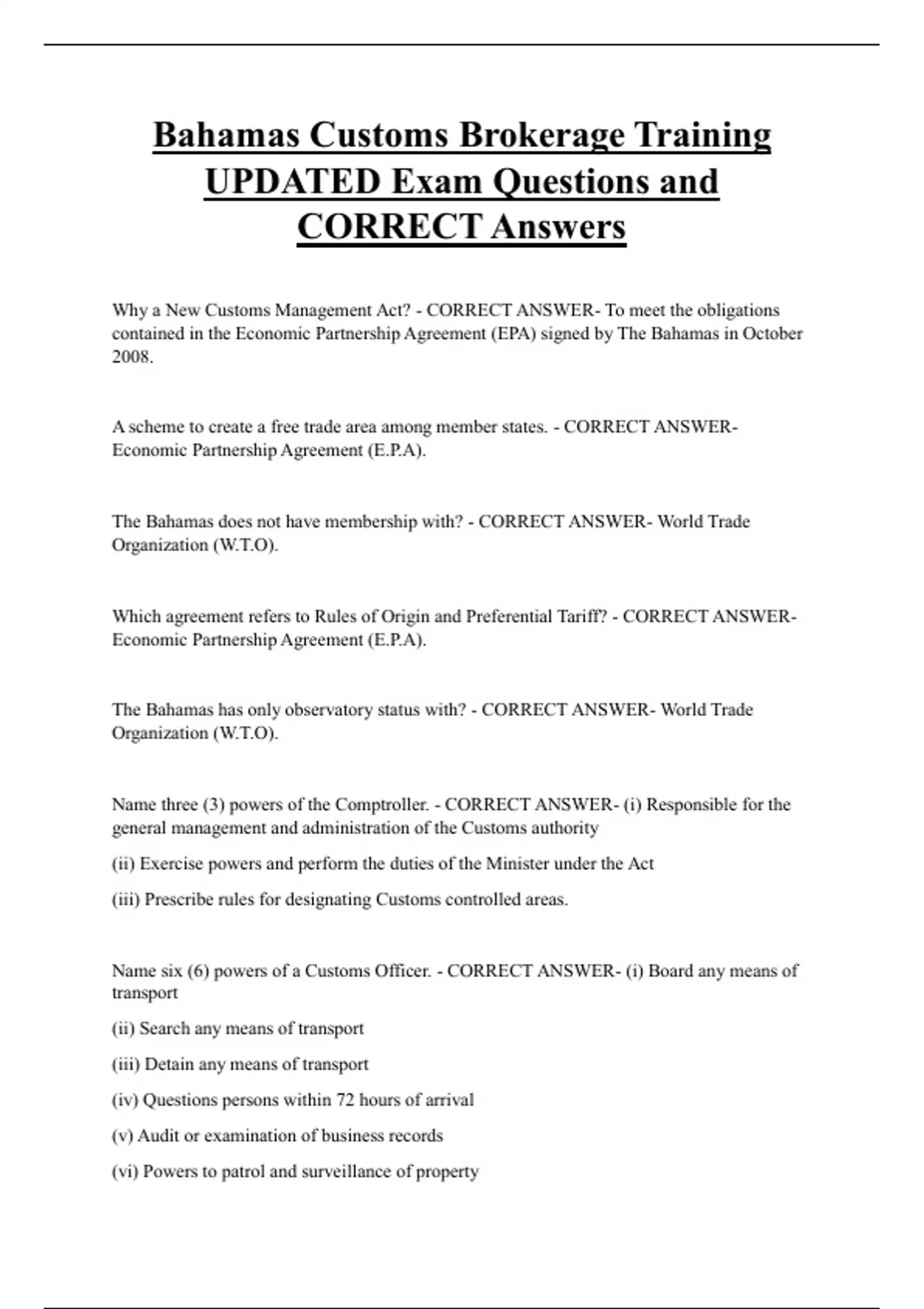 Bahamas Customs Brokerage Training UPDATED Exam Questions and CORRECT Answers

Why a New Customs Management Act? - CORRECT ANSWER- To meet the obligations contained in the Economic Partnership Agreement (EPA) signed by The Bahamas in October 2008.

A scheme to create a free trade area among member states. - CORRECT ANSWER- Economic Partnership Agreement (E.P.A).

The Bahamas does not have membership with? - CORRECT ANSWER- World Trade Organization (W.T.O).

Which agreement refers to Rules of Origin and Preferential Tariff? - CORRECT ANSWER- Economic Partnership Agreement (E.P.A).

The Bahamas has only observatory status with? - CORRECT ANSWER- World Trade Organization (W.T.O).

Name three (3) powers of the Comptroller. - CORRECT ANSWER- (i) Responsible for the general management and administration of the Customs authority

(ii) Exercise powers and perform the duties of the Minister under the Act

(iii) Prescribe rules for designating Customs controlled areas.

Name six (6) powers of a Customs Officer. - CORRECT ANSWER- (i) Board any means of transport

(ii) Search any means of transport

(iii) Detain any means of transport

(iv) Questions persons within 72 hours of arrival

(v) Audit or examination of business records

(vi) Powers to patrol and surveillance of property